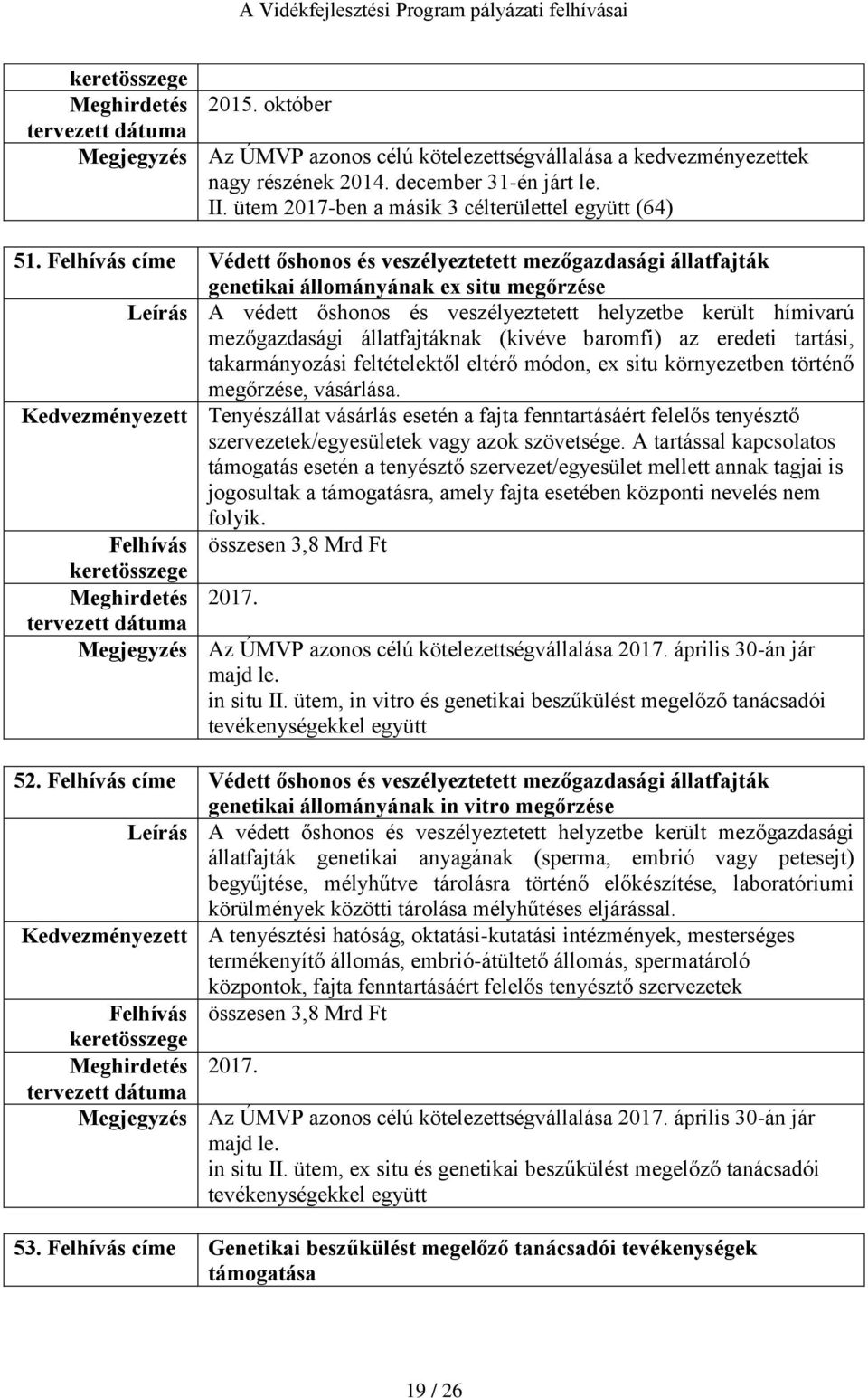 A Vidékfejlesztési Program pályázati felhívásai

| | |
|---|---|
| keretösszege | |
| Meghirdetés tervezett dátuma | 2015. október |
| Megjegyzés | Az ÚMVP azonos célú kötelezettségvállalása a kedvezményezettek nagy részének 2014. december 31-én járt le. II. ütem 2017-ben a másik 3 célterülettel együtt (64) |

| | |
|---|---|
| 51. Felhívás címe | Védett őshonos és veszélyeztetett mezőgazdasági állatfajták genetikai állományának ex situ megőrzése |
| Leírás | A védett őshonos és veszélyeztetett helyzetbe került hímivarú mezőgazdasági állatfajtáknak (kivéve baromfi) az eredeti tartási, takarmányozási feltételektől eltérő módon, ex situ környezetben történő megőrzése, vásárlása. |
| Kedvezményezett | Tenyészállat vásárlás esetén a fajta fenntartásáért felelős tenyésztő szervezetek/egyesületek vagy azok szövetsége. A tartással kapcsolatos támogatás esetén a tenyésztő szervezet/egyesület mellett annak tagjai is jogosultak a támogatásra, amely fajta esetében központi nevelés nem folyik. |
| Felhívás keretösszege | összesen 3,8 Mrd Ft |
| Meghirdetés tervezett dátuma | 2017. |
| Megjegyzés | Az ÚMVP azonos célú kötelezettségvállalása 2017. április 30-án jár majd le. in situ II. ütem, in vitro és genetikai beszűkülést megelőző tanácsadói tevékenységekkel együtt |

| | |
|---|---|
| 52. Felhívás címe | Védett őshonos és veszélyeztetett mezőgazdasági állatfajták genetikai állományának in vitro megőrzése |
| Leírás | A védett őshonos és veszélyeztetett helyzetbe került mezőgazdasági állatfajták genetikai anyagának (sperma, embrió vagy petesejt) begyűjtése, mélyhűtve tárolásra történő előkészítése, laboratóriumi körülmények közötti tárolása mélyhűtéses eljárással. |
| Kedvezményezett | A tenyésztési hatóság, oktatási-kutatási intézmények, mesterséges termékenyítő állomás, embrió-átültető állomás, spermatároló központok, fajta fenntartásáért felelős tenyésztő szervezetek |
| Felhívás keretösszege | összesen 3,8 Mrd Ft |
| Meghirdetés tervezett dátuma | 2017. |
| Megjegyzés | Az ÚMVP azonos célú kötelezettségvállalása 2017. április 30-án jár majd le. in situ II. ütem, ex situ és genetikai beszűkülést megelőző tanácsadói tevékenységekkel együtt |

| | |
|---|---|
| 53. Felhívás címe | Genetikai beszűkülést megelőző tanácsadói tevékenységek támogatása |

19 / 26